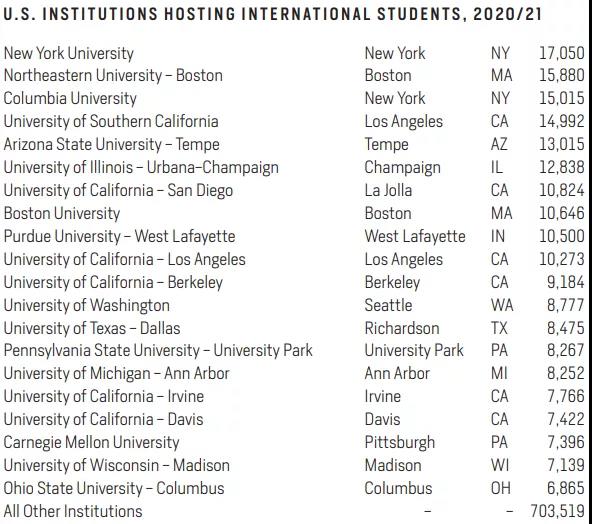 U.S. INSTITUTIONS HOSTING INTERNATIONAL STUDENTS, 2020/21

| | | | |
|---|---|---|---|
| New York University | New York | NY | 17,050 |
| Northeastern University – Boston | Boston | MA | 15,880 |
| Columbia University | New York | NY | 15,015 |
| University of Southern California | Los Angeles | CA | 14,992 |
| Arizona State University – Tempe | Tempe | AZ | 13,015 |
| University of Illinois – Urbana–Champaign | Champaign | IL | 12,838 |
| University of California – San Diego | La Jolla | CA | 10,824 |
| Boston University | Boston | MA | 10,646 |
| Purdue University – West Lafayette | West Lafayette | IN | 10,500 |
| University of California – Los Angeles | Los Angeles | CA | 10,273 |
| University of California – Berkeley | Berkeley | CA | 9,184 |
| University of Washington | Seattle | WA | 8,777 |
| University of Texas – Dallas | Richardson | TX | 8,475 |
| Pennsylvania State University – University Park | University Park | PA | 8,267 |
| University of Michigan – Ann Arbor | Ann Arbor | MI | 8,252 |
| University of California – Irvine | Irvine | CA | 7,766 |
| University of California – Davis | Davis | CA | 7,422 |
| Carnegie Mellon University | Pittsburgh | PA | 7,396 |
| University of Wisconsin – Madison | Madison | WI | 7,139 |
| Ohio State University – Columbus | Columbus | OH | 6,865 |
| All Other Institutions | – | – | 703,519 |